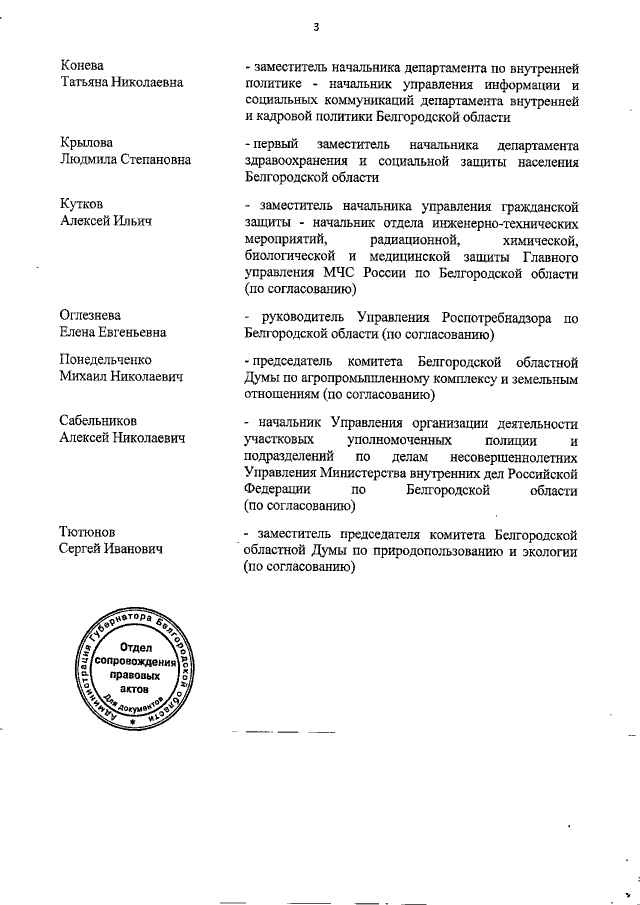 3

Конева
Татьяна Николаевна

- заместитель начальника департамента по внутренней политике - начальник управления информации и социальных коммуникаций департамента внутренней и кадровой политики Белгородской области

Крылова
Людмила Степановна

- первый заместитель начальника департамента здравоохранения и социальной защиты населения Белгородской области

Кутков
Алексей Ильич

- заместитель начальника управления гражданской защиты - начальник отдела инженерно-технических мероприятий, радиационной, химической, биологической и медицинской защиты Главного управления МЧС России по Белгородской области (по согласованию)

Оглезнева
Елена Евгеньевна

- руководитель Управления Роспотребнадзора по Белгородской области (по согласованию)

Понедельченко
Михаил Николаевич

- председатель комитета Белгородской областной Думы по агропромышленному комплексу и земельным отношениям (по согласованию)

Сабельников
Алексей Николаевич

- начальник Управления организации деятельности участковых уполномоченных полиции и подразделений по делам несовершеннолетних Управления Министерства внутренних дел Российской Федерации по Белгородской области (по согласованию)

Тютюнов
Сергей Иванович

- заместитель председателя комитета Белгородской областной Думы по природопользованию и экологии (по согласованию)

Администрация Губернатора Белгородской области
Отдел сопровождения правовых актов
Для документов